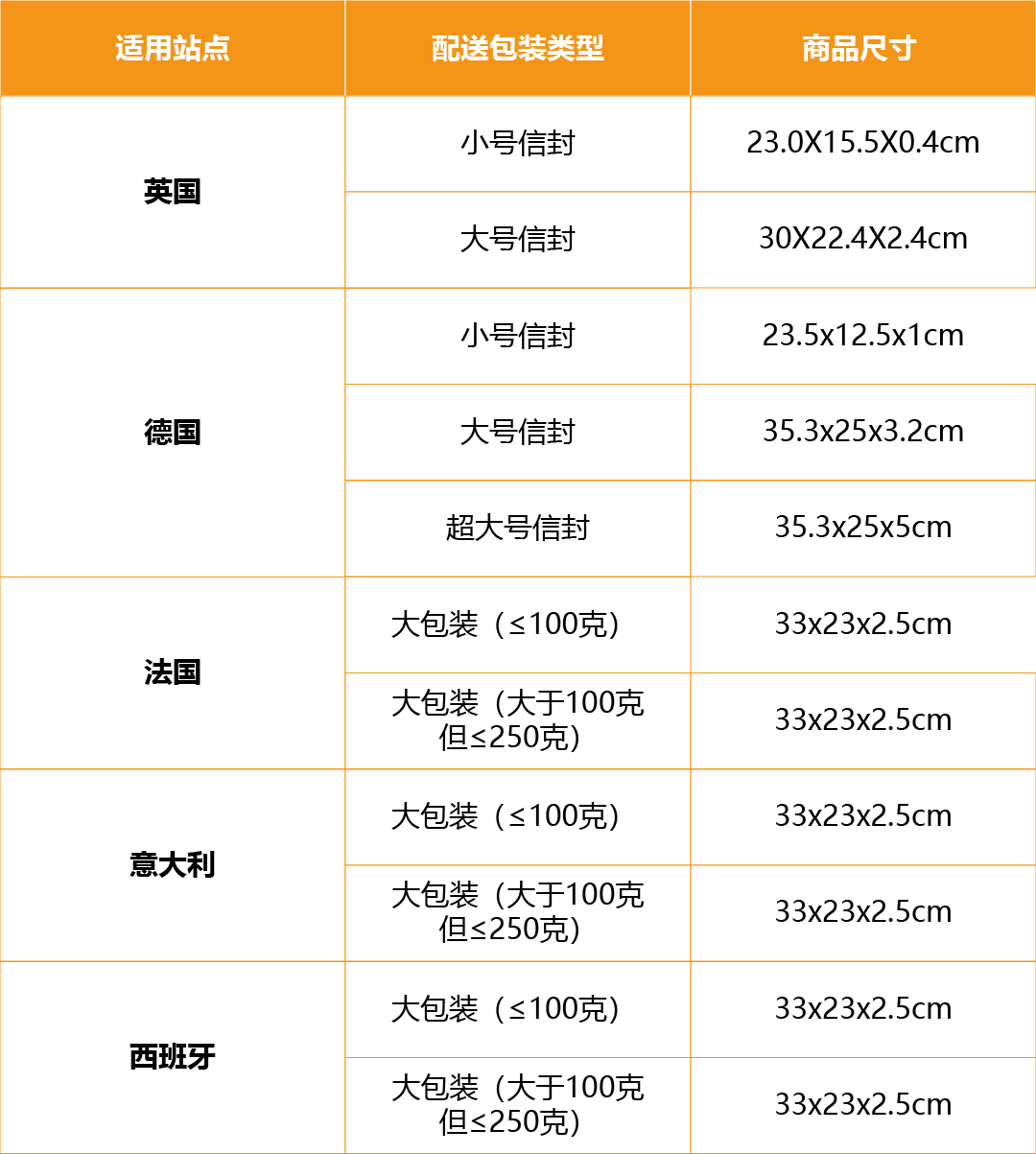 | 适用站点 | 配送包装类型 | 商品尺寸 |
|---|---|---|
| 英国 | 小号信封 | 23.0X15.5X0.4cm |
|  | 大号信封 | 30X22.4X2.4cm |
| 德国 | 小号信封 | 23.5x12.5x1cm |
|  | 大号信封 | 35.3x25x3.2cm |
|  | 超大号信封 | 35.3x25x5cm |
| 法国 | 大包装（≤100克） | 33x23x2.5cm |
|  | 大包装（大于100克但≤250克） | 33x23x2.5cm |
| 意大利 | 大包装（≤100克） | 33x23x2.5cm |
|  | 大包装（大于100克但≤250克） | 33x23x2.5cm |
| 西班牙 | 大包装（≤100克） | 33x23x2.5cm |
|  | 大包装（大于100克但≤250克） | 33x23x2.5cm |